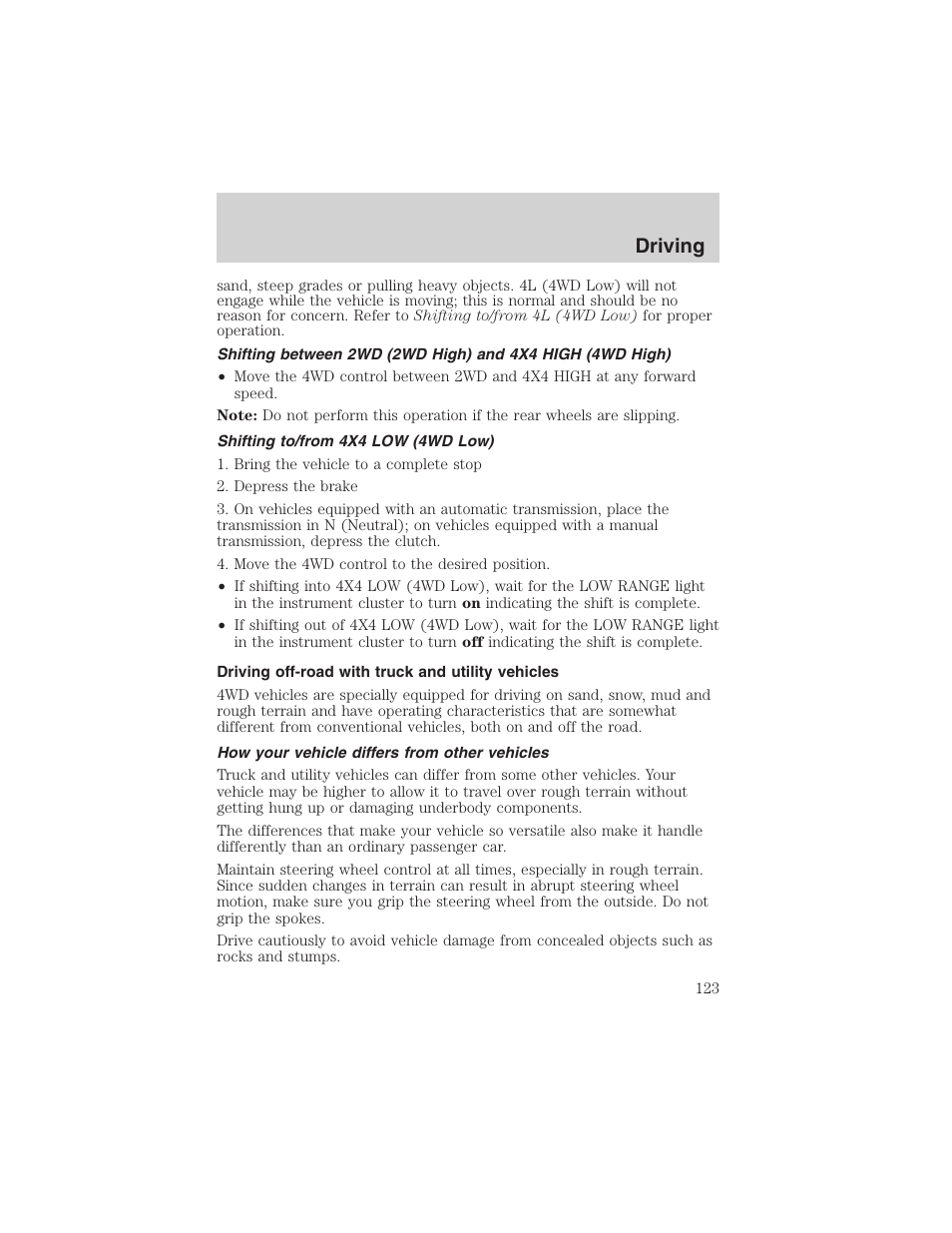 Driving

sand, steep grades or pulling heavy objects. 4L (4WD Low) will not engage while the vehicle is moving; this is normal and should be no reason for concern. Refer to Shifting to/from 4L (4WD Low) for proper operation.

Shifting between 2WD (2WD High) and 4X4 HIGH (4WD High)

• Move the 4WD control between 2WD and 4X4 HIGH at any forward speed.

Note: Do not perform this operation if the rear wheels are slipping.

Shifting to/from 4X4 LOW (4WD Low)

1. Bring the vehicle to a complete stop

2. Depress the brake

3. On vehicles equipped with an automatic transmission, place the transmission in N (Neutral); on vehicles equipped with a manual transmission, depress the clutch.

4. Move the 4WD control to the desired position.

• If shifting into 4X4 LOW (4WD Low), wait for the LOW RANGE light in the instrument cluster to turn on indicating the shift is complete.

• If shifting out of 4X4 LOW (4WD Low), wait for the LOW RANGE light in the instrument cluster to turn off indicating the shift is complete.

Driving off-road with truck and utility vehicles

4WD vehicles are specially equipped for driving on sand, snow, mud and rough terrain and have operating characteristics that are somewhat different from conventional vehicles, both on and off the road.

How your vehicle differs from other vehicles

Truck and utility vehicles can differ from some other vehicles. Your vehicle may be higher to allow it to travel over rough terrain without getting hung up or damaging underbody components.

The differences that make your vehicle so versatile also make it handle differently than an ordinary passenger car.

Maintain steering wheel control at all times, especially in rough terrain. Since sudden changes in terrain can result in abrupt steering wheel motion, make sure you grip the steering wheel from the outside. Do not grip the spokes.

Drive cautiously to avoid vehicle damage from concealed objects such as rocks and stumps.

123